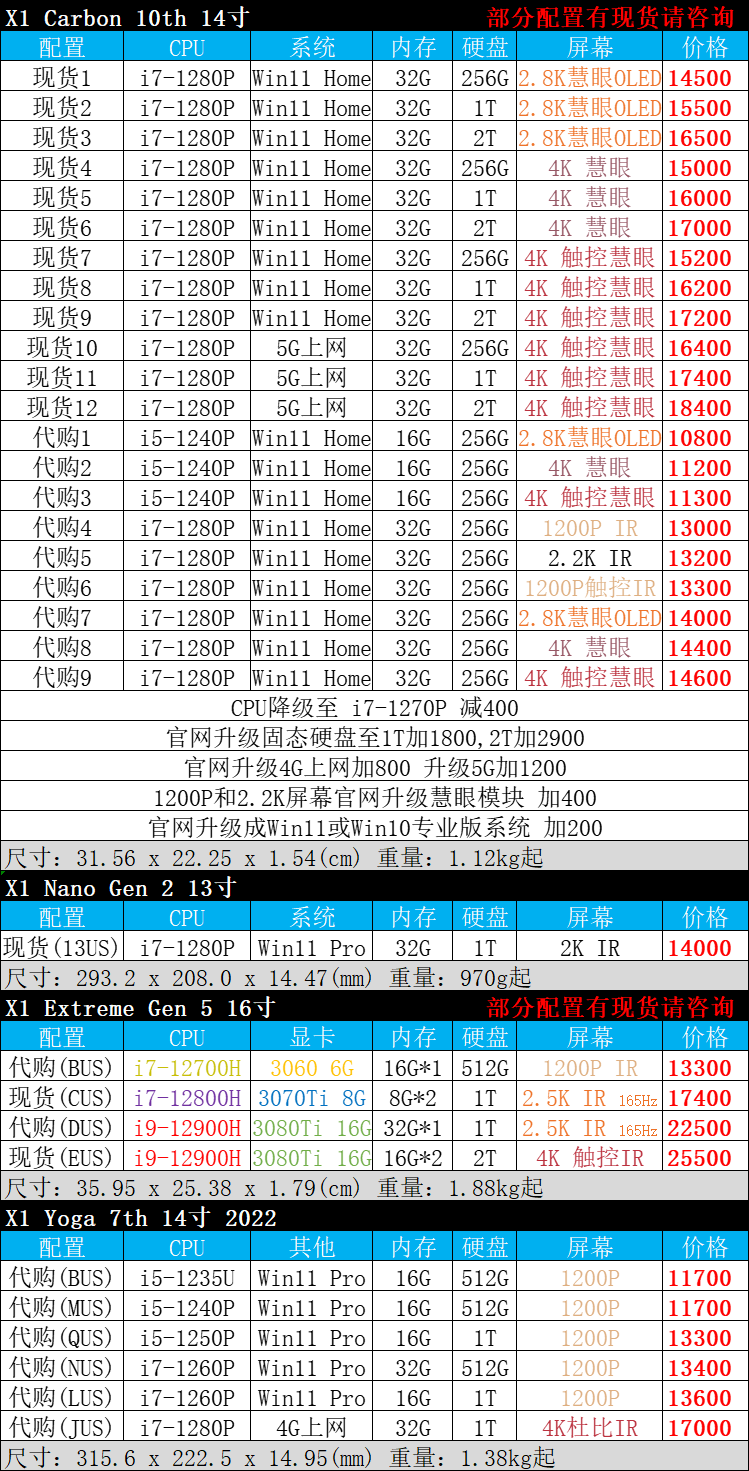 X1 Carbon 10th 14寸 部分配置有现货请咨询

| 配置 | CPU | 系统 | 内存 | 硬盘 | 屏幕 | 价格 |
|---|---|---|---|---|---|---|
| 现货1 | i7-1280P | Win11 Home | 32G | 256G | 2.8K慧眼OLED | 14500 |
| 现货2 | i7-1280P | Win11 Home | 32G | 1T | 2.8K慧眼OLED | 15500 |
| 现货3 | i7-1280P | Win11 Home | 32G | 2T | 2.8K慧眼OLED | 16500 |
| 现货4 | i7-1280P | Win11 Home | 32G | 256G | 4K 慧眼 | 15000 |
| 现货5 | i7-1280P | Win11 Home | 32G | 1T | 4K 慧眼 | 16000 |
| 现货6 | i7-1280P | Win11 Home | 32G | 2T | 4K 慧眼 | 17000 |
| 现货7 | i7-1280P | Win11 Home | 32G | 256G | 4K 触控慧眼 | 15200 |
| 现货8 | i7-1280P | Win11 Home | 32G | 1T | 4K 触控慧眼 | 16200 |
| 现货9 | i7-1280P | Win11 Home | 32G | 2T | 4K 触控慧眼 | 17200 |
| 现货10 | i7-1280P | 5G上网 | 32G | 256G | 4K 触控慧眼 | 16400 |
| 现货11 | i7-1280P | 5G上网 | 32G | 1T | 4K 触控慧眼 | 17400 |
| 现货12 | i7-1280P | 5G上网 | 32G | 2T | 4K 触控慧眼 | 18400 |
| 代购1 | i5-1240P | Win11 Home | 16G | 256G | 2.8K慧眼OLED | 10800 |
| 代购2 | i5-1240P | Win11 Home | 16G | 256G | 4K 慧眼 | 11200 |
| 代购3 | i5-1240P | Win11 Home | 16G | 256G | 4K 触控慧眼 | 11300 |
| 代购4 | i7-1280P | Win11 Home | 32G | 256G | 1200P IR | 13000 |
| 代购5 | i7-1280P | Win11 Home | 32G | 256G | 2.2K IR | 13200 |
| 代购6 | i7-1280P | Win11 Home | 32G | 256G | 1200P触控IR | 13300 |
| 代购7 | i7-1280P | Win11 Home | 32G | 256G | 2.8K慧眼OLED | 14000 |
| 代购8 | i7-1280P | Win11 Home | 32G | 256G | 4K 慧眼 | 14400 |
| 代购9 | i7-1280P | Win11 Home | 32G | 256G | 4K 触控慧眼 | 14600 |

CPU降级至 i7-1270P 减400
官网升级固态硬盘至1T加1800,2T加2900
官网升级4G上网加800 升级5G加1200
1200P和2.2K屏幕官网升级慧眼模块 加400
官网升级成Win11或Win10专业版系统 加200
尺寸：31.56 x 22.25 x 1.54(cm) 重量：1.12kg起

X1 Nano Gen 2 13寸

| 配置 | CPU | 系统 | 内存 | 硬盘 | 屏幕 | 价格 |
|---|---|---|---|---|---|---|
| 现货(13US) | i7-1280P | Win11 Pro | 32G | 1T | 2K IR | 14000 |

尺寸：293.2 x 208.0 x 14.47(mm) 重量：970g起

X1 Extreme Gen 5 16寸 部分配置有现货请咨询

| 配置 | CPU | 显卡 | 内存 | 硬盘 | 屏幕 | 价格 |
|---|---|---|---|---|---|---|
| 代购(BUS) | i7-12700H | 3060 6G | 16G*1 | 512G | 1200P IR | 13300 |
| 现货(CUS) | i7-12800H | 3070Ti 8G | 8G*2 | 1T | 2.5K IR 165Hz | 17400 |
| 代购(DUS) | i9-12900H | 3080Ti 16G | 32G*1 | 1T | 2.5K IR 165Hz | 22500 |
| 现货(EUS) | i9-12900H | 3080Ti 16G | 16G*2 | 2T | 4K 触控IR | 25500 |

尺寸：35.95 x 25.38 x 1.79(cm) 重量：1.88kg起

X1 Yoga 7th 14寸 2022

| 配置 | CPU | 其他 | 内存 | 硬盘 | 屏幕 | 价格 |
|---|---|---|---|---|---|---|
| 代购(BUS) | i5-1235U | Win11 Pro | 16G | 512G | 1200P | 11700 |
| 代购(MUS) | i5-1240P | Win11 Pro | 16G | 512G | 1200P | 11700 |
| 代购(QUS) | i5-1250P | Win11 Pro | 16G | 1T | 1200P | 13300 |
| 代购(NUS) | i7-1260P | Win11 Pro | 32G | 512G | 1200P | 13400 |
| 代购(LUS) | i7-1260P | Win11 Pro | 16G | 1T | 1200P | 13600 |
| 代购(JUS) | i7-1280P | 4G上网 | 32G | 1T | 4K杜比IR | 17000 |

尺寸：315.6 x 222.5 x 14.95(mm) 重量：1.38kg起